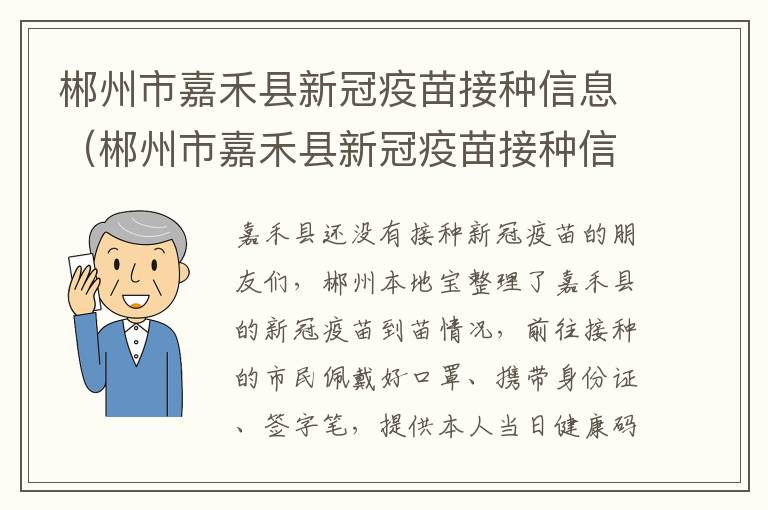 郴州市嘉禾县新冠疫苗接种信息（郴州市嘉禾县新冠疫苗接种信

嘉禾县还没有接种新冠疫苗的朋友们，郴州本地宝整理了嘉禾县的新冠疫苗到苗情况，前往接种的市民佩戴好口罩、携带身份证、签字笔，提供本人当日健康码